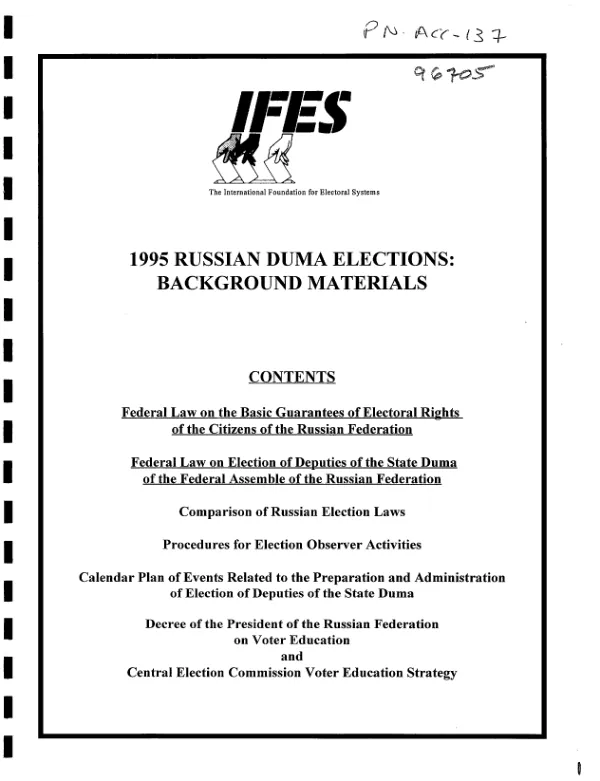 PN-ACC-137

96705

IFES

The International Foundation for Electoral Systems

1995 RUSSIAN DUMA ELECTIONS: BACKGROUND MATERIALS

CONTENTS

Federal Law on the Basic Guarantees of Electoral Rights of the Citizens of the Russian Federation

Federal Law on Election of Deputies of the State Duma of the Federal Assemble of the Russian Federation

Comparison of Russian Election Laws

Procedures for Election Observer Activities

Calendar Plan of Events Related to the Preparation and Administration of Election of Deputies of the State Duma

Decree of the President of the Russian Federation on Voter Education and Central Election Commission Voter Education Strategy